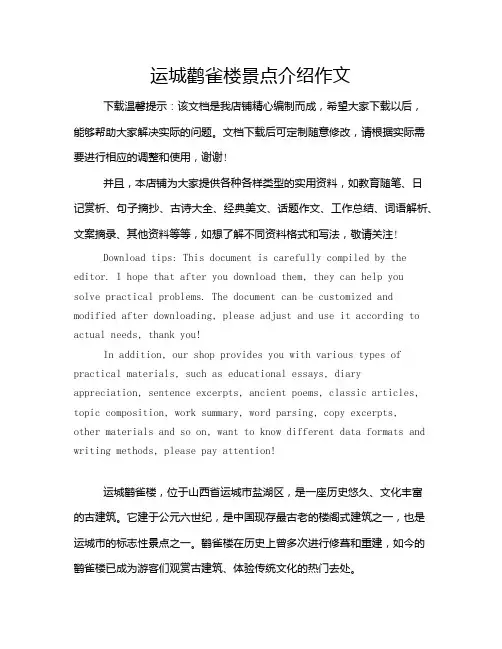 运城鹳雀楼景点介绍作文

下载温馨提示：该文档是我店铺精心编制而成，希望大家下载以后，能够帮助大家解决实际的问题。文档下载后可定制随意修改，请根据实际需要进行相应的调整和使用，谢谢！

并且，本店铺为大家提供各种各样类型的实用资料，如教育随笔、日记赏析、句子摘抄、古诗大全、经典美文、话题作文、工作总结、词语解析、文案摘录、其他资料等等，如想了解不同资料格式和写法，敬请关注！

Download tips: This document is carefully compiled by the editor. I hope that after you download them, they can help you solve practical problems. The document can be customized and modified after downloading, please adjust and use it according to actual needs, thank you!

In addition, our shop provides you with various types of practical materials, such as educational essays, diary appreciation, sentence excerpts, ancient poems, classic articles, topic composition, work summary, word parsing, copy excerpts, other materials and so on, want to know different data formats and writing methods, please pay attention!

运城鹳雀楼，位于山西省运城市盐湖区，是一座历史悠久、文化丰富的古建筑。它建于公元六世纪，是中国现存最古老的楼阁式建筑之一，也是运城市的标志性景点之一。鹳雀楼在历史上曾多次进行修葺和重建，如今的鹳雀楼已成为游客们观赏古建筑、体验传统文化的热门去处。